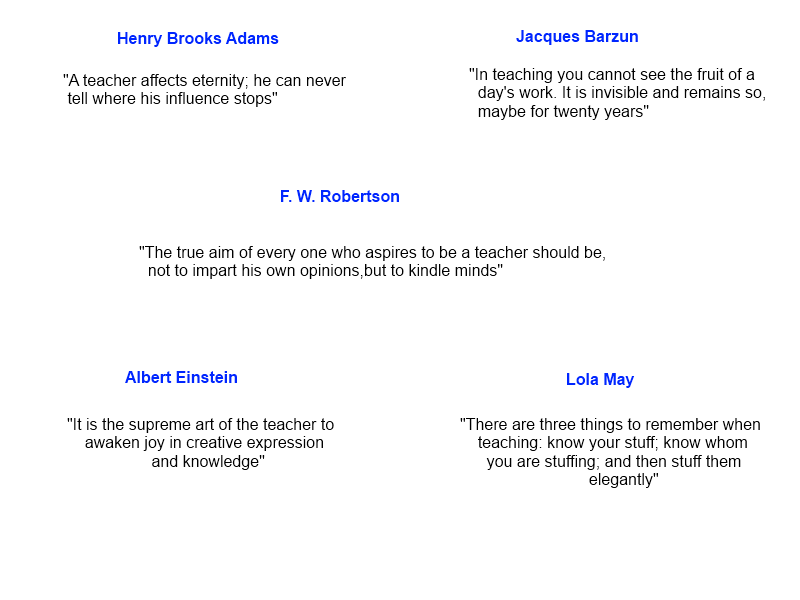 Henry Brooks Adams

"A teacher affects eternity; he can never tell where his influence stops"

Jacques Barzun

"In teaching you cannot see the fruit of a day's work. It is invisible and remains so, maybe for twenty years"

F. W. Robertson

"The true aim of every one who aspires to be a teacher should be, not to impart his own opinions,but to kindle minds"

Albert Einstein

"It is the supreme art of the teacher to awaken joy in creative expression and knowledge"

Lola May

"There are three things to remember when teaching: know your stuff; know whom you are stuffing; and then stuff them elegantly"